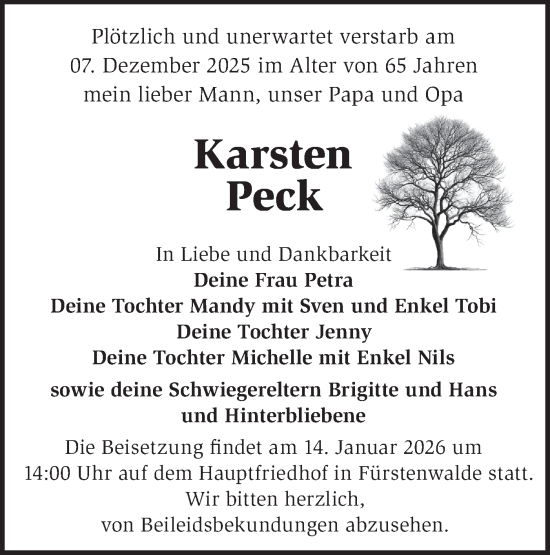 Plötzlich und unerwartet verstarb am 07. Dezember 2025 im Alter von 65 Jahren mein lieber Mann, unser Papa und Opa

Karsten Peck

In Liebe und Dankbarkeit
Deine Frau Petra
Deine Tochter Mandy mit Sven und Enkel Tobi
Deine Tochter Jenny
Deine Tochter Michelle mit Enkel Nils

sowie deine Schwiegereltern Brigitte und Hans und Hinterbliebene

Die Beisetzung findet am 14. Januar 2026 um 14:00 Uhr auf dem Hauptfriedhof in Fürstenwalde statt. Wir bitten herzlich, von Beileidsbekundungen abzusehen.